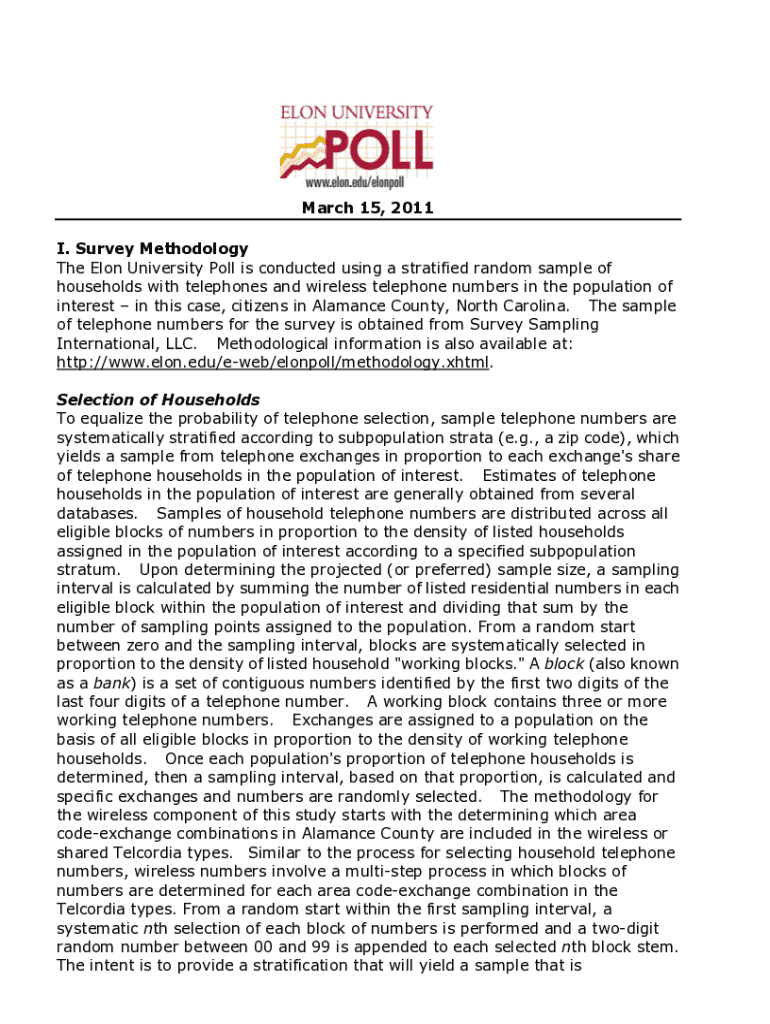 ELON UNIVERSITY
POLL
www.elon.edu/elonpoll

March 15, 2011

I. Survey Methodology
The Elon University Poll is conducted using a stratified random sample of households with telephones and wireless telephone numbers in the population of interest – in this case, citizens in Alamance County, North Carolina. The sample of telephone numbers for the survey is obtained from Survey Sampling International, LLC. Methodological information is also available at: http://www.elon.edu/e-web/elonpoll/methodology.xhtml.

Selection of Households
To equalize the probability of telephone selection, sample telephone numbers are systematically stratified according to subpopulation strata (e.g., a zip code), which yields a sample from telephone exchanges in proportion to each exchange's share of telephone households in the population of interest. Estimates of telephone households in the population of interest are generally obtained from several databases. Samples of household telephone numbers are distributed across all eligible blocks of numbers in proportion to the density of listed households assigned in the population of interest according to a specified subpopulation stratum. Upon determining the projected (or preferred) sample size, a sampling interval is calculated by summing the number of listed residential numbers in each eligible block within the population of interest and dividing that sum by the number of sampling points assigned to the population. From a random start between zero and the sampling interval, blocks are systematically selected in proportion to the density of listed household "working blocks." A block (also known as a bank) is a set of contiguous numbers identified by the first two digits of the last four digits of a telephone number. A working block contains three or more working telephone numbers. Exchanges are assigned to a population on the basis of all eligible blocks in proportion to the density of working telephone households. Once each population's proportion of telephone households is determined, then a sampling interval, based on that proportion, is calculated and specific exchanges and numbers are randomly selected. The methodology for the wireless component of this study starts with the determining which area code-exchange combinations in Alamance County are included in the wireless or shared Telcordia types. Similar to the process for selecting household telephone numbers, wireless numbers involve a multi-step process in which blocks of numbers are determined for each area code-exchange combination in the Telcordia types. From a random start within the first sampling interval, a systematic nth selection of each block of numbers is performed and a two-digit random number between 00 and 99 is appended to each selected nth block stem. The intent is to provide a stratification that will yield a sample that is